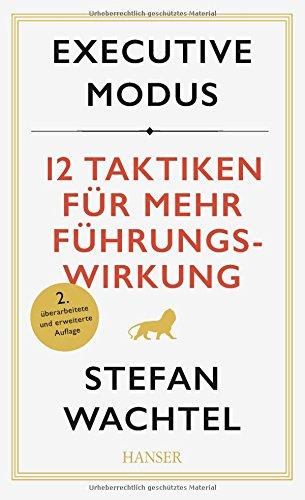 Urheberrechtlich geschütztes Material

EXECUTIVE MODUS

12 TAKTIKEN FÜR MEHR FÜHRUNGSWIRKUNG

2. überarbeitete und erweiterte Auflage

STEFAN WACHTEL

HANSER

Urheberrechtlich geschütztes Material